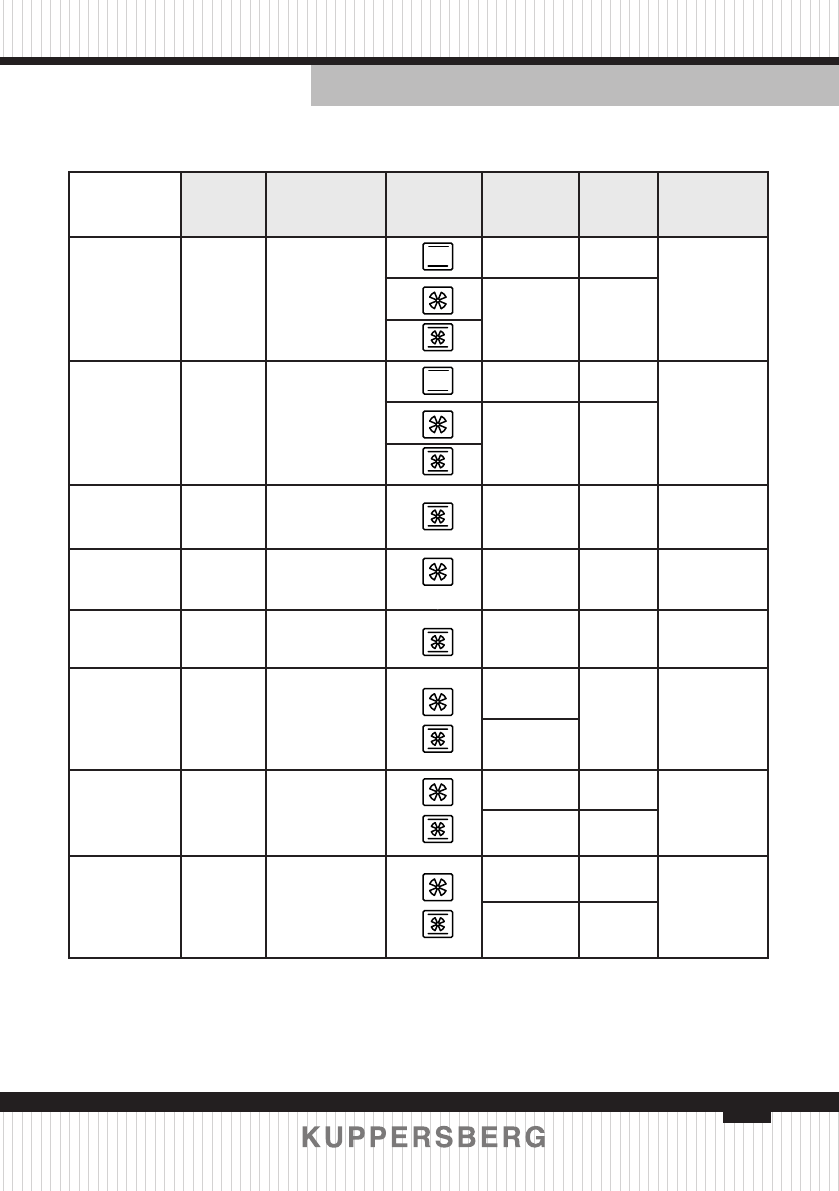 KUPPERSBERG